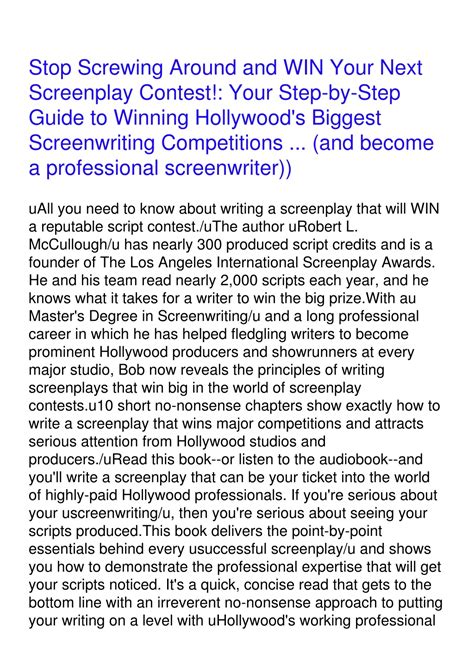 Stop Screwing Around and WIN Your Next Screenplay Contest!: Your Step-by-Step Guide to Winning Hollywood's Biggest Screenwriting Competitions ... (and become a professional screenwriter))

uAll you need to know about writing a screenplay that will WIN a reputable script contest./uThe author uRobert L. McCullough/u has nearly 300 produced script credits and is a founder of The Los Angeles International Screenplay Awards. He and his team read nearly 2,000 scripts each year, and he knows what it takes for a writer to win the big prize.With au Master's Degree in Screenwriting/u and a long professional career in which he has helped fledgling writers to become prominent Hollywood producers and showrunners at every major studio, Bob now reveals the principles of writing screenplays that win big in the world of screenplay contests.u10 short no-nonsense chapters show exactly how to write a screenplay that wins major competitions and attracts serious attention from Hollywood studios and producers./uRead this book--or listen to the audiobook--and you'll write a screenplay that can be your ticket into the world of highly-paid Hollywood professionals. If you're serious about your uscreenwriting/u, then you're serious about seeing your scripts produced.This book delivers the point-by-point essentials behind every usuccessful screenplay/u and shows you how to demonstrate the professional expertise that will get your scripts noticed. It's a quick, concise read that gets to the bottom line with an irreverent no-nonsense approach to putting your writing on a level with uHollywood's working professional